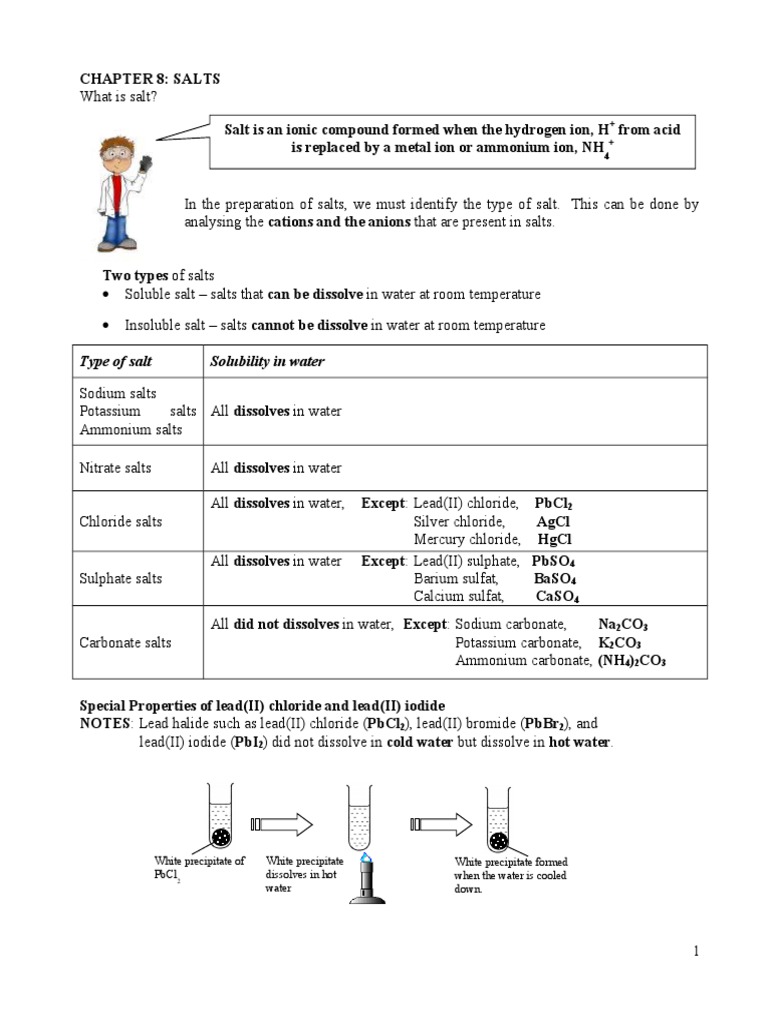 CHAPTER 8: SALTS
What is salt?

Salt is an ionic compound formed when the hydrogen ion, $H^+$ from acid is replaced by a metal ion or ammonium ion, $NH_4^+$

In the preparation of salts, we must identify the type of salt. This can be done by analysing the cations and the anions that are present in salts.

Two types of salts
• Soluble salt – salts that can be dissolve in water at room temperature
• Insoluble salt – salts cannot be dissolve in water at room temperature

| Type of salt | Solubility in water |
|---|---|
| Sodium salts Potassium salts Ammonium salts | All dissolves in water |
| Nitrate salts | All dissolves in water |
| Chloride salts | All dissolves in water, Except: Lead(II) chloride, $PbCl_2$ Silver chloride, $AgCl$ Mercury chloride, $HgCl$ |
| Sulphate salts | All dissolves in water Except: Lead(II) sulphate, $PbSO_4$ Barium sulfat, $BaSO_4$ Calcium sulfat, $CaSO_4$ |
| Carbonate salts | All did not dissolves in water, Except: Sodium carbonate, $Na_2CO_3$ Potassium carbonate, $K_2CO_3$ Ammonium carbonate, $(NH_4)_2CO_3$ |

Special Properties of lead(II) chloride and lead(II) iodide
NOTES: Lead halide such as lead(II) chloride ($PbCl_2$), lead(II) bromide ($PbBr_2$), and lead(II) iodide ($PbI_2$) did not dissolve in cold water but dissolve in hot water.

White precipitate of $PbCl_2$

White precipitate dissolves in hot water

White precipitate formed when the water is cooled down.

1